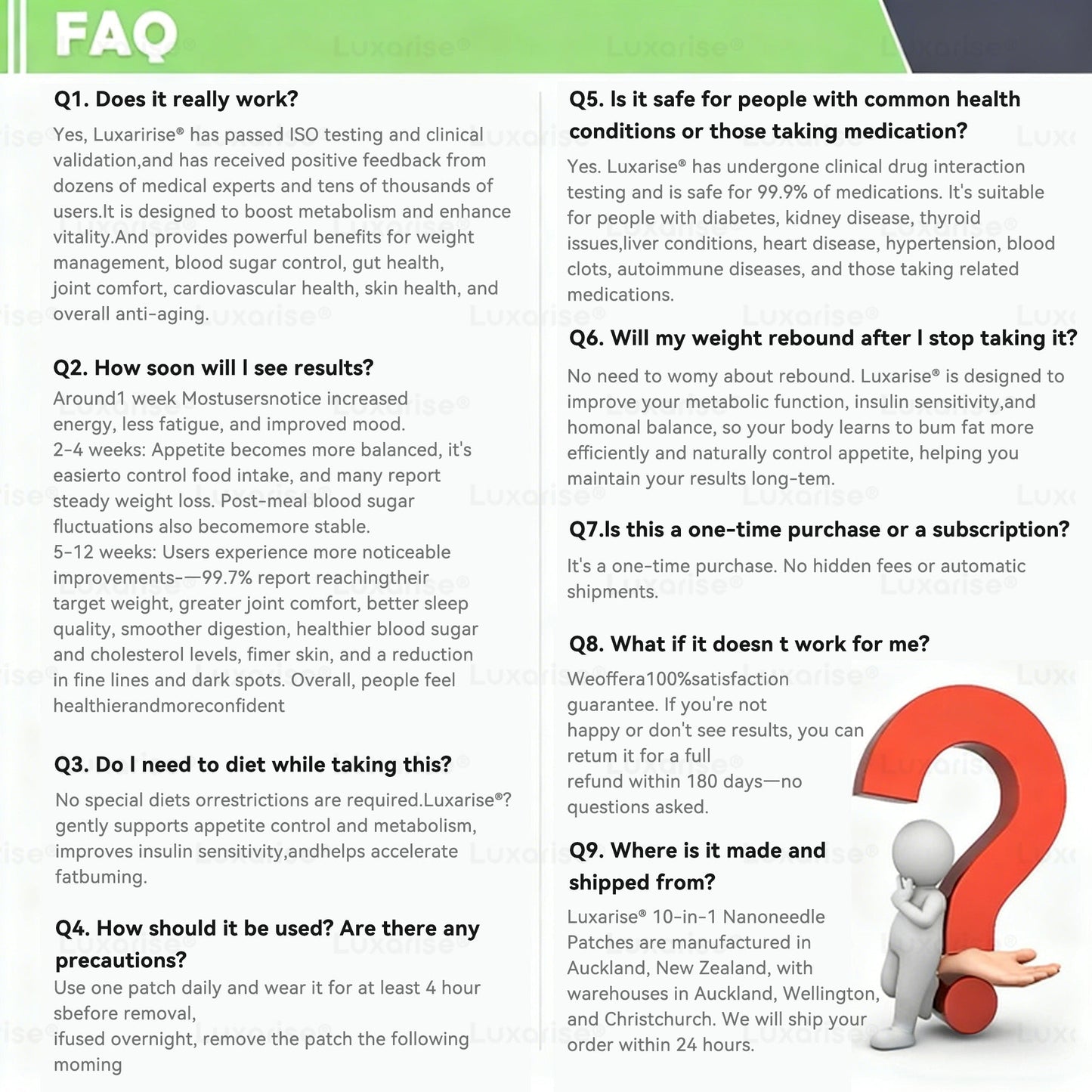 FAQ

Q1. Does it really work?

Yes, Luxaririse® has passed ISO testing and clinical validation,and has received positive feedback from dozens of medical experts and tens of thousands of users.It is designed to boost metabolism and enhance vitality.And provides powerful benefits for weight management, blood sugar control, gut health, joint comfort, cardiovascular health, skin health, and overall anti-aging.

Q2. How soon will I see results?

Around1 week Mostusersnotice increased energy, less fatigue, and improved mood.
2-4 weeks: Appetite becomes more balanced, it's easierto control food intake, and many report steady weight loss. Post-meal blood sugar fluctuations also becomemore stable.
5-12 weeks: Users experience more noticeable improvements-—99.7% report reachingtheir target weight, greater joint comfort, better sleep quality, smoother digestion, healthier blood sugar and cholesterol levels, fimer skin, and a reduction in fine lines and dark spots. Overall, people feel healthierandmoreconfident

Q3. Do I need to diet while taking this?

No special diets orrestrictions are required.Luxarise®? gently supports appetite control and metabolism, improves insulin sensitivity,andhelps accelerate fatbuming.

Q4. How should it be used? Are there any precautions?

Use one patch daily and wear it for at least 4 hour sbefore removal,
ifused overnight, remove the patch the following moming

Q5. Is it safe for people with common health conditions or those taking medication?

Yes. Luxarise® has undergone clinical drug interaction testing and is safe for 99.9% of medications. It's suitable for people with diabetes, kidney disease, thyroid issues,liver conditions, heart disease, hypertension, blood clots, autoimmune diseases, and those taking related medications.

Q6. Will my weight rebound after I stop taking it?

No need to womy about rebound. Luxarise® is designed to improve your metabolic function, insulin sensitivity,and homonal balance, so your body learns to bum fat more efficiently and naturally control appetite, helping you maintain your results long-tem.

Q7.Is this a one-time purchase or a subscription?

It's a one-time purchase. No hidden fees or automatic shipments.

Q8. What if it doesn t work for me?

Weoffera100%satisfaction guarantee. If you're not happy or don't see results, you can retum it for a full refund within 180 days—no questions asked.

Q9. Where is it made and shipped from?

Luxarise® 10-in-1 Nanoneedle Patches are manufactured in Auckland, New Zealand, with warehouses in Auckland, Wellington, and Christchurch. We will ship your order within 24 hours.